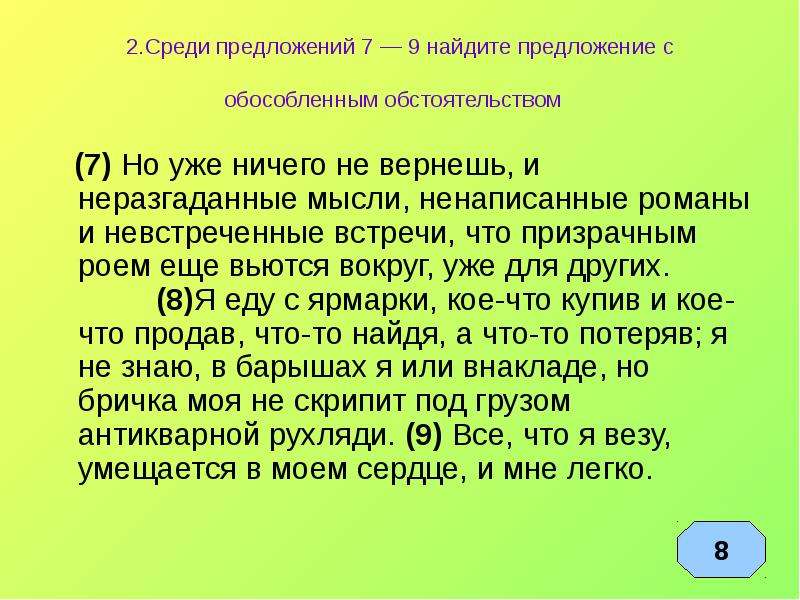 2.Среди предложений 7 — 9 найдите предложение с

обособленным обстоятельством

(7) Но уже ничего не вернешь, и неразгаданные мысли, ненаписанные романы и невстреченные встречи, что призрачным роем еще вьются вокруг, уже для других.

(8)Я еду с ярмарки, кое-что купив и кое-что продав, что-то найдя, а что-то потеряв; я не знаю, в барышах я или внакладе, но бричка моя не скрипит под грузом антикварной рухляди. (9) Все, что я везу, умещается в моем сердце, и мне легко.

8